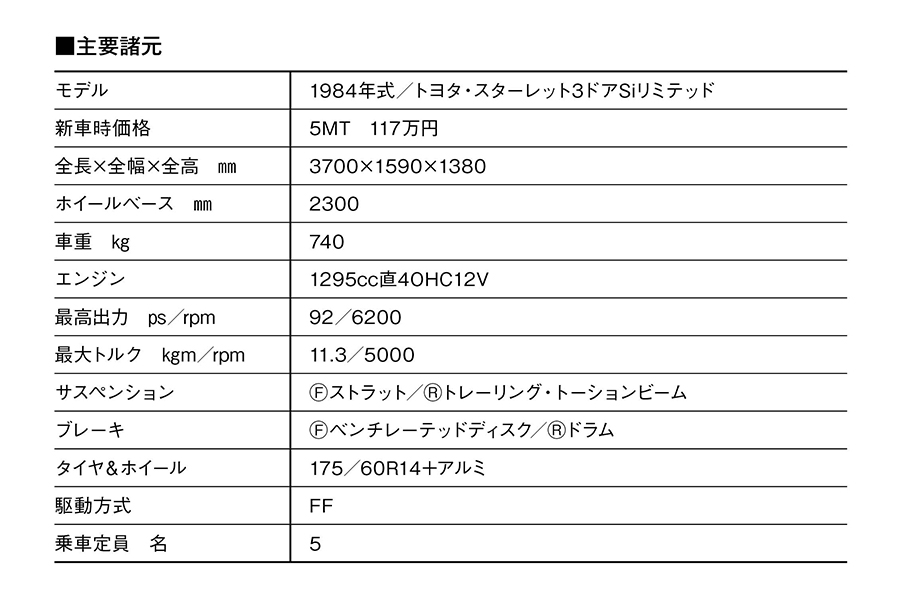 ■主要諸元

| モデル | 1984年式／トヨタ・スターレット3ドアSiリミテッド |
|---|---|
| 新車時価格 | 5MT 117万円 |
| 全長×全幅×全高 mm | 3700×1590×1380 |
| ホイールベース mm | 2300 |
| 車重 kg | 740 |
| エンジン | 1295cc直4OHC12V |
| 最高出力 ps／rpm | 92／6200 |
| 最大トルク kgm／rpm | 11.3／5000 |
| サスペンション | Ⓕストラット／Ⓡトレーリング・トーションビーム |
| ブレーキ | Ⓕベンチレーテッドディスク／Ⓡドラム |
| タイヤ＆ホイール | 175／60R14＋アルミ |
| 駆動方式 | FF |
| 乗車定員 名 | 5 |